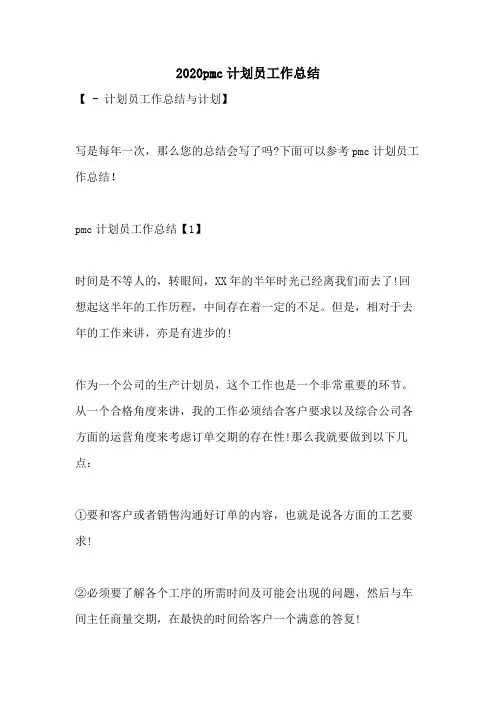 2020pmc 计划员工作总结

【 - 计划员工作总结与计划】

写是每年一次，那么您的总结会写了吗?下面可以参考 pmc 计划员工作总结!

pmc 计划员工作总结【1】

时间是不等人的，转眼间，XX 年的半年时光已经离我们而去了!回想起这半年的工作历程，中间存在着一定的不足。但是，相对于去年的工作来讲，亦是有进步的!

作为一个公司的生产计划员，这个工作也是一个非常重要的环节。从一个合格角度来讲，我的工作必须结合客户要求以及综合公司各方面的运营角度来考虑订单交期的存在性!那么我就要做到以下几点:

①要和客户或者销售沟通好订单的内容，也就是说各方面的工艺要求!

②必须要了解各个工序的所需时间及可能会出现的问题，然后与车间主任商量交期，在最快的时间给客户一个满意的答复!